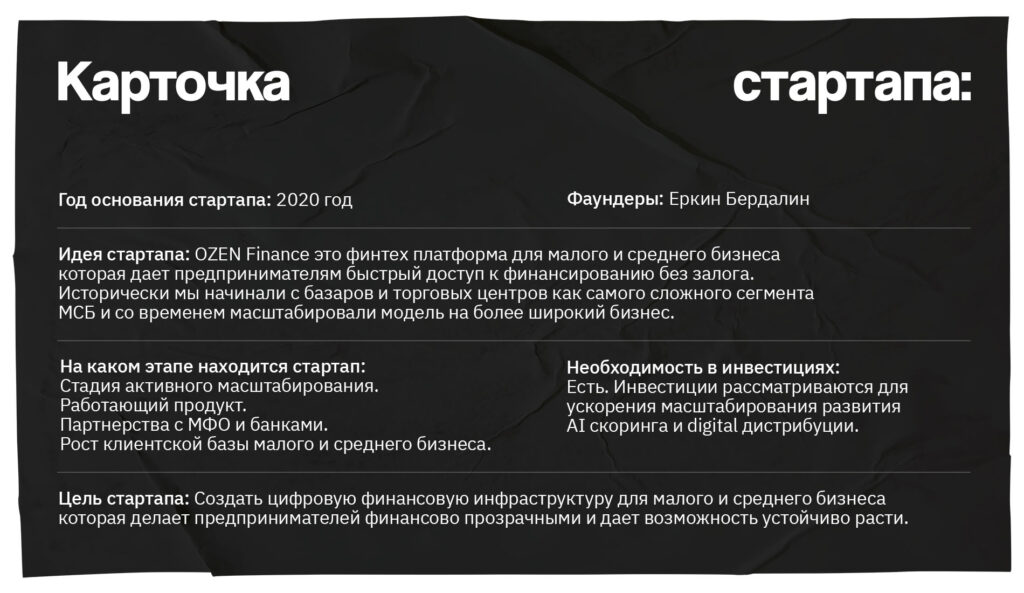 Карточка стартапа:

Год основания стартапа: 2020 год

Фаундеры: Еркин Бердалин

Идея стартапа: OZEN Finance это финтех платформа для малого и среднего бизнеса которая дает предпринимателям быстрый доступ к финансированию без залога. Исторически мы начинали с базаров и торговых центров как самого сложного сегмента МСБ и со временем масштабировали модель на более широкий бизнес.

На каком этапе находится стартап:
Стадия активного масштабирования.
Работающий продукт.
Партнерства с МФО и банками.
Рост клиентской базы малого и среднего бизнеса.

Необходимость в инвестициях:
Есть. Инвестиции рассматриваются для ускорения масштабирования развития AI скоринга и digital дистрибуции.

Цель стартапа: Создать цифровую финансовую инфраструктуру для малого и среднего бизнеса которая делает предпринимателей финансово прозрачными и дает возможность устойчиво расти.